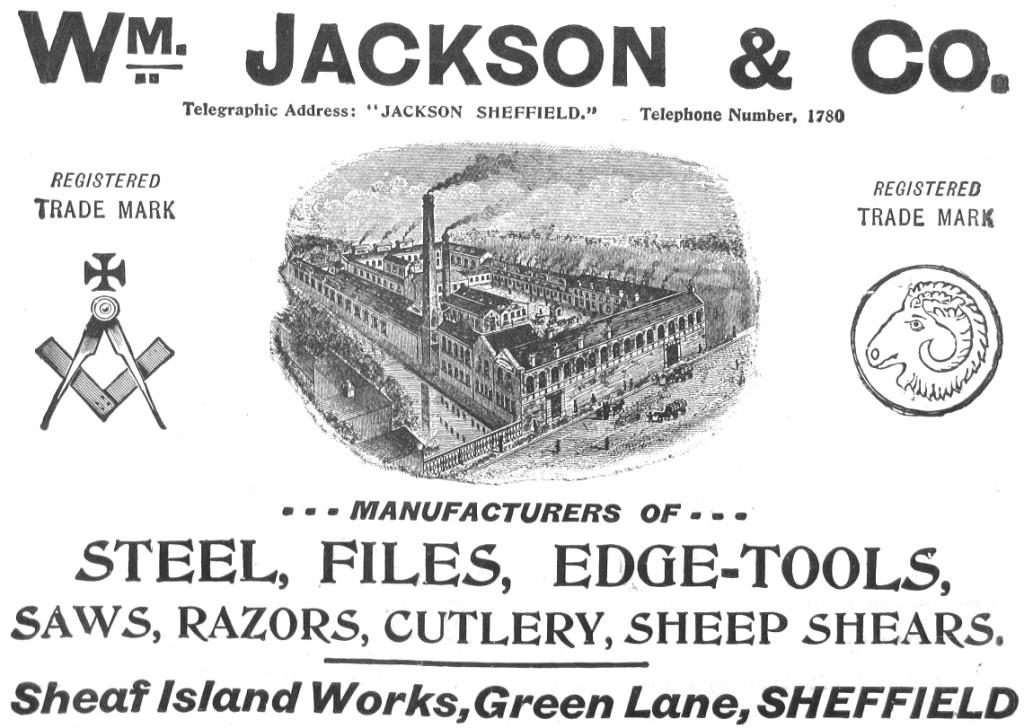 WM. JACKSON & CO.

Telegraphic Address: "JACKSON SHEFFIELD." Telephone Number, 1780

REGISTERED
TRADE MARK

REGISTERED
TRADE MARK

- - - MANUFACTURERS OF - - -

STEEL, FILES, EDGE-TOOLS,
SAWS, RAZORS, CUTLERY, SHEEP SHEARS.

Sheaf Island Works, Green Lane, SHEFFIELD